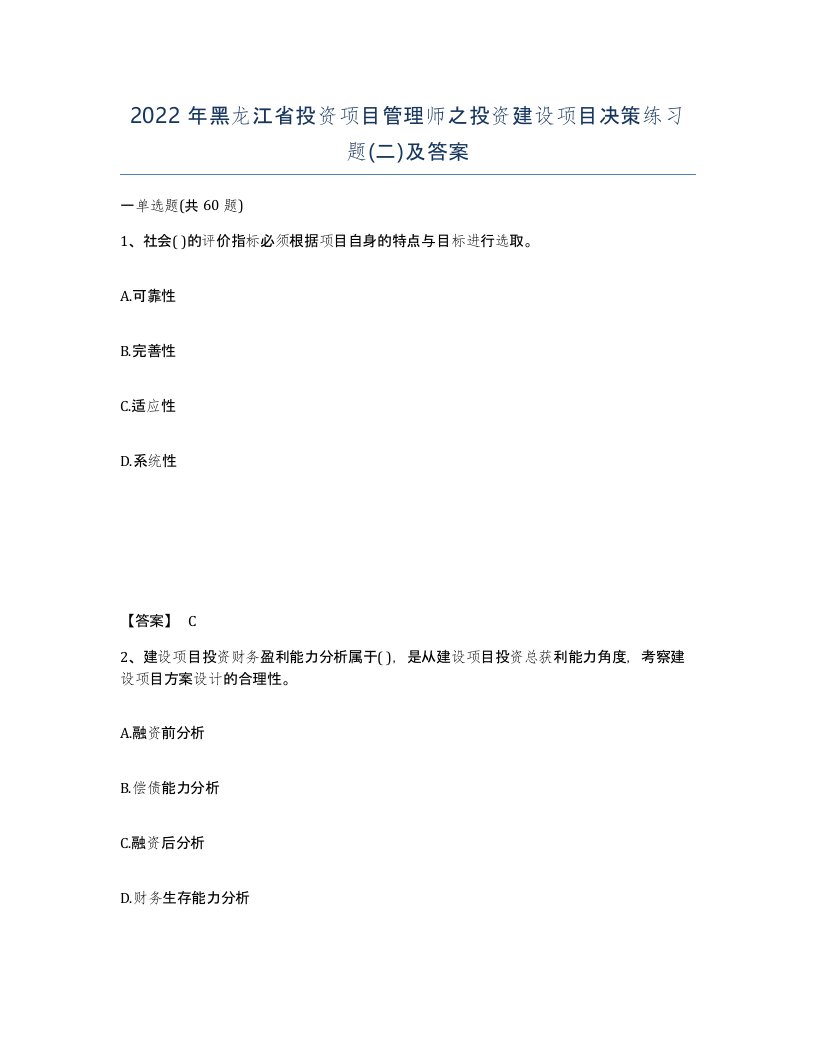 2022 年黑龙江省投资项目管理师之投资建设项目决策练习题(二)及答案

一单选题(共 60 题)

1、社会( )的评价指标必须根据项目自身的特点与目标进行选取。

A.可靠性

B.完善性

C.适应性

D.系统性

【答案】 C

2、建设项目投资财务盈利能力分析属于( )，是从建设项目投资总获利能力角度，考察建设项目方案设计的合理性。

A.融资前分析

B.偿债能力分析

C.融资后分析

D.财务生存能力分析